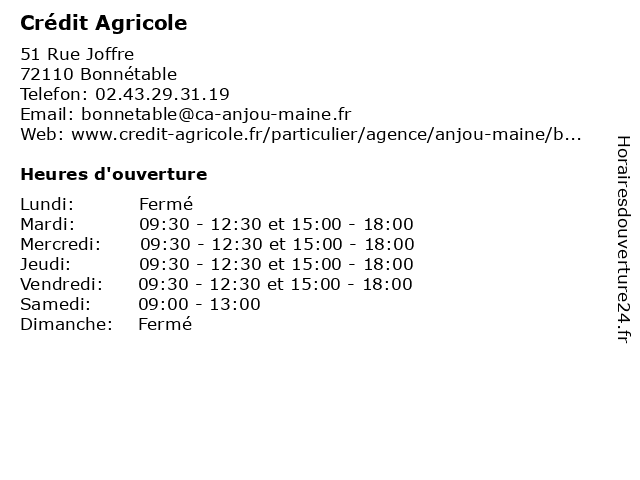 Crédit Agricole

51 Rue Joffre
72110 Bonnétable
Telefon: 02.43.29.31.19
Email: bonnetable@ca-anjou-maine.fr
Web: www.credit-agricole.fr/particulier/agence/anjou-maine/b...

Heures d'ouverture

| | |
|---|---|
| Lundi: | Fermé |
| Mardi: | 09:30 - 12:30 et 15:00 - 18:00 |
| Mercredi: | 09:30 - 12:30 et 15:00 - 18:00 |
| Jeudi: | 09:30 - 12:30 et 15:00 - 18:00 |
| Vendredi: | 09:30 - 12:30 et 15:00 - 18:00 |
| Samedi: | 09:00 - 13:00 |
| Dimanche: | Fermé |

Horairesdouverture24.fr